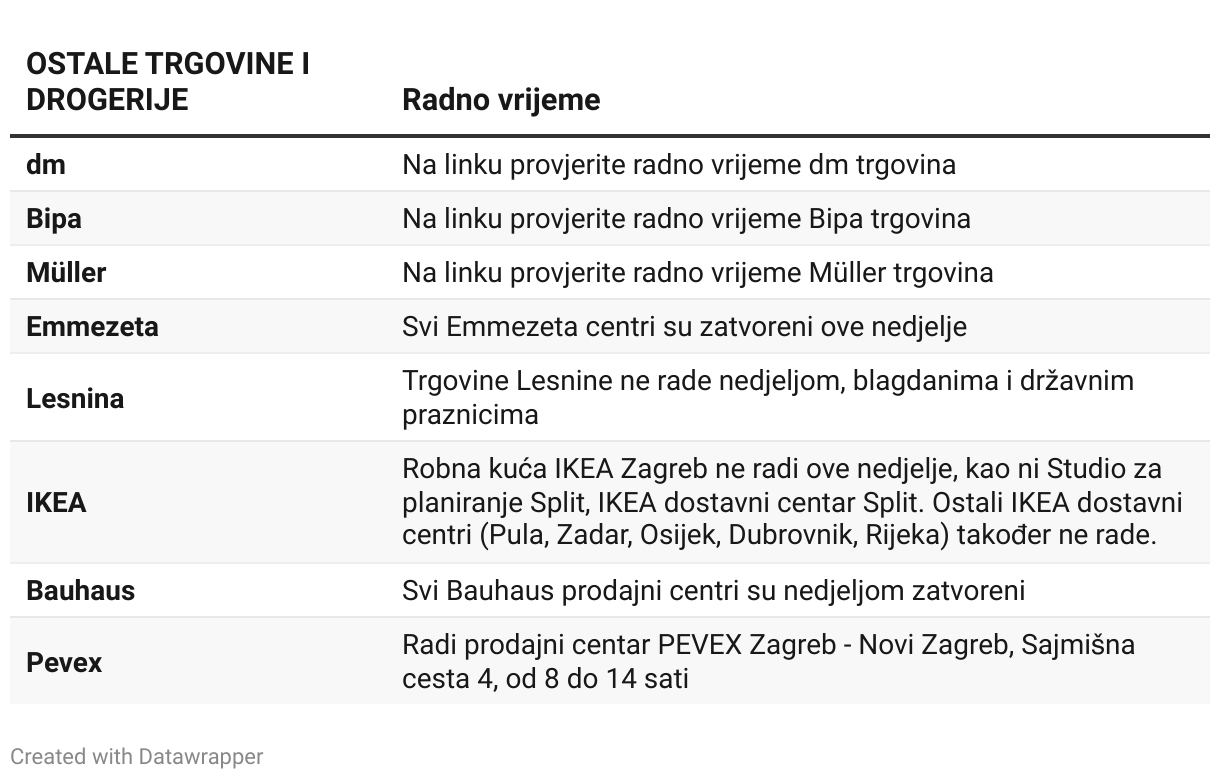 | OSTALE TRGOVINE I DROGERIJE | Radno vrijeme |
|---|---|
| dm | Na linku provjerite radno vrijeme dm trgovina |
| Bipa | Na linku provjerite radno vrijeme Bipa trgovina |
| Müller | Na linku provjerite radno vrijeme Müller trgovina |
| Emmezeta | Svi Emmezeta centri su zatvoreni ove nedjelje |
| Lesnina | Trgovine Lesnine ne rade nedjeljom, blagdanima i državnim praznicima |
| IKEA | Robna kuća IKEA Zagreb ne radi ove nedjelje, kao ni Studio za planiranje Split, IKEA dostavni centar Split. Ostali IKEA dostavni centri (Pula, Zadar, Osijek, Dubrovnik, Rijeka) također ne rade. |
| Bauhaus | Svi Bauhaus prodajni centri su nedjeljom zatvoreni |
| Pevex | Radi prodajni centar PEVEX Zagreb - Novi Zagreb, Sajmišna cesta 4, od 8 do 14 sati |

Created with Datawrapper